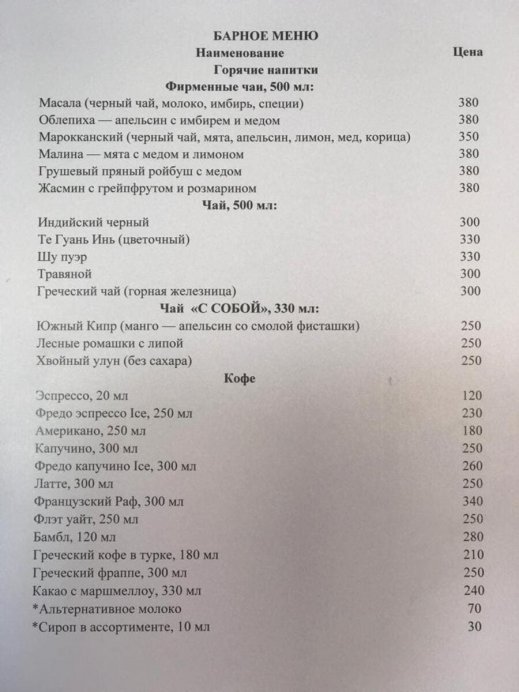 БАРНОЕ МЕНЮ

| Наименование | Цена |
|---|---|
| Горячие напитки | |
| Фирменные чаи, 500 мл: | |
| Масала (черный чай, молоко, имбирь, специи) | 380 |
| Облепиха — апельсин с имбирем и медом | 380 |
| Марокканский (черный чай, мята, апельсин, лимон, мед, корица) | 350 |
| Малина — мята с медом и лимоном | 380 |
| Грушевый пряный ройбуш с медом | 380 |
| Жасмин с грейпфрутом и розмарином | 380 |
| Чай, 500 мл: | |
| Индийский черный | 300 |
| Те Гуань Инь (цветочный) | 330 |
| Шу пуэр | 330 |
| Травяной | 300 |
| Греческий чай (горная железница) | 300 |
| Чай «С СОБОЙ», 330 мл: | |
| Южный Кипр (манго — апельсин со смолой фисташки) | 250 |
| Лесные ромашки с липой | 250 |
| Хвойный улун (без сахара) | 250 |
| Кофе | |
| Эспрессо, 20 мл | 120 |
| Фредо эспрессо Ice, 250 мл | 230 |
| Американо, 250 мл | 180 |
| Капучино, 300 мл | 250 |
| Фредо капучино Ice, 300 мл | 260 |
| Латте, 300 мл | 250 |
| Французский Раф, 300 мл | 340 |
| Флэт уайт, 250 мл | 250 |
| Бамбл, 120 мл | 280 |
| Греческий кофе в турке, 180 мл | 210 |
| Греческий фраппе, 300 мл | 250 |
| Какао с маршмеллоу, 330 мл | 240 |
| *Альтернативное молоко | 70 |
| *Сироп в ассортименте, 10 мл | 30 |